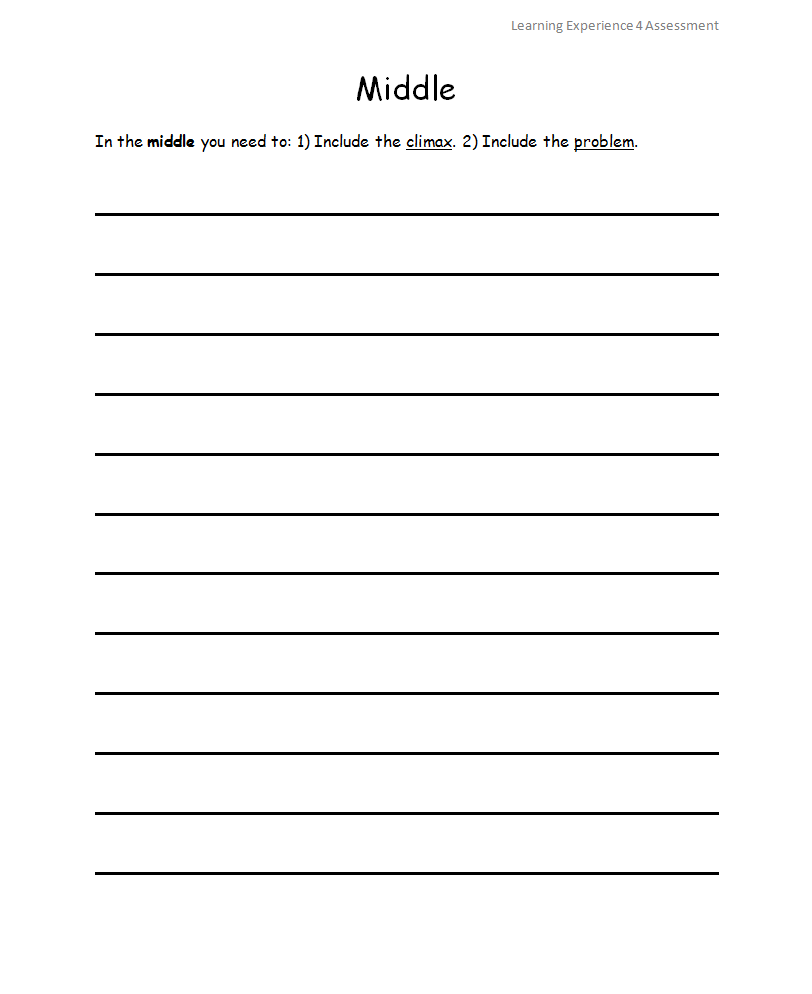 Learning Experience 4 Assessment

Middle

In the middle you need to: 1) Include the climax. 2) Include the problem.